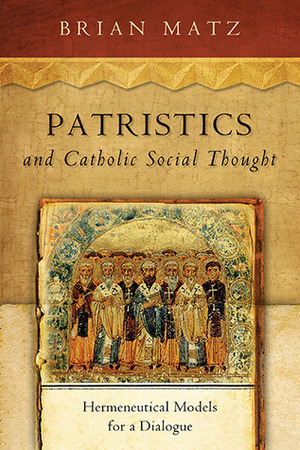 BRIAN MATZ

PATRISTICS
and Catholic Social Thought

Hermeneutical Models
for a Dialogue